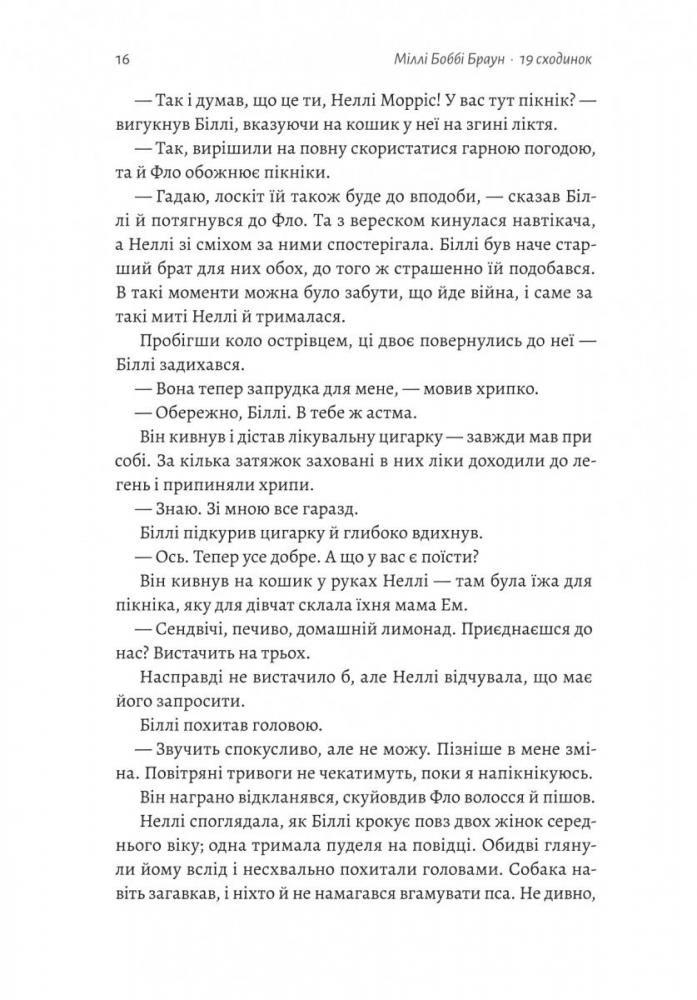 16 Міллі Боббі Браун · 19 сходинок

— Так і думав, що це ти, Неллі Морріс! У вас тут пікнік? — вигукнув Біллі, вказуючи на кошик у неї на згині ліктя.

— Так, вирішили на повну скористатися гарною погодою, та й Фло обожнює пікніки.

— Гадаю, лоскіт їй також буде до вподоби, — сказав Біллі й потягнувся до Фло. Та з вереском кинулася навтікача, а Неллі зі сміхом за ними спостерігала. Біллі був наче старший брат для них обох, до того ж страшенно їй подобався. В такі моменти можна було забути, що йде війна, і саме за такі миті Неллі й трималася.

Пробігши коло острівцем, ці двоє повернулись до неї — Біллі задихався.

— Вона тепер запрудка для мене, — мовив хрипко.

— Обережно, Біллі. В тебе ж астма.

Він кивнув і дістав лікувальну цигарку — завжди мав при собі. За кілька затяжок заховані в них ліки доходили до легень і припиняли хрипи.

— Знаю. Зі мною все гаразд.

Біллі підкурив цигарку й глибоко вдихнув.

— Ось. Тепер усе добре. А що у вас є поїсти?

Він кивнув на кошик у руках Неллі — там була їжа для пікніка, яку для дівчат склала їхня мама Ем.

— Сендвічі, печиво, домашній лимонад. Приєднаєшся до нас? Вистачить на трьох.

Насправді не вистачило б, але Неллі відчувала, що має його запросити.

Біллі похитав головою.

— Звучить спокусливо, але не можу. Пізніше в мене зміна. Повітряні тривоги не чекатимуть, поки я напікнікуюсь.

Він награно відкланявся, скуйовдив Фло волосся й пішов.

Неллі споглядала, як Біллі крокує повз двох жінок середнього віку; одна тримала пуделя на повідці. Обидві глянули йому вслід і несхвально похитали головами. Собака навіть загавкав, і ніхто й не намагався вгамувати пса. Не дивно,